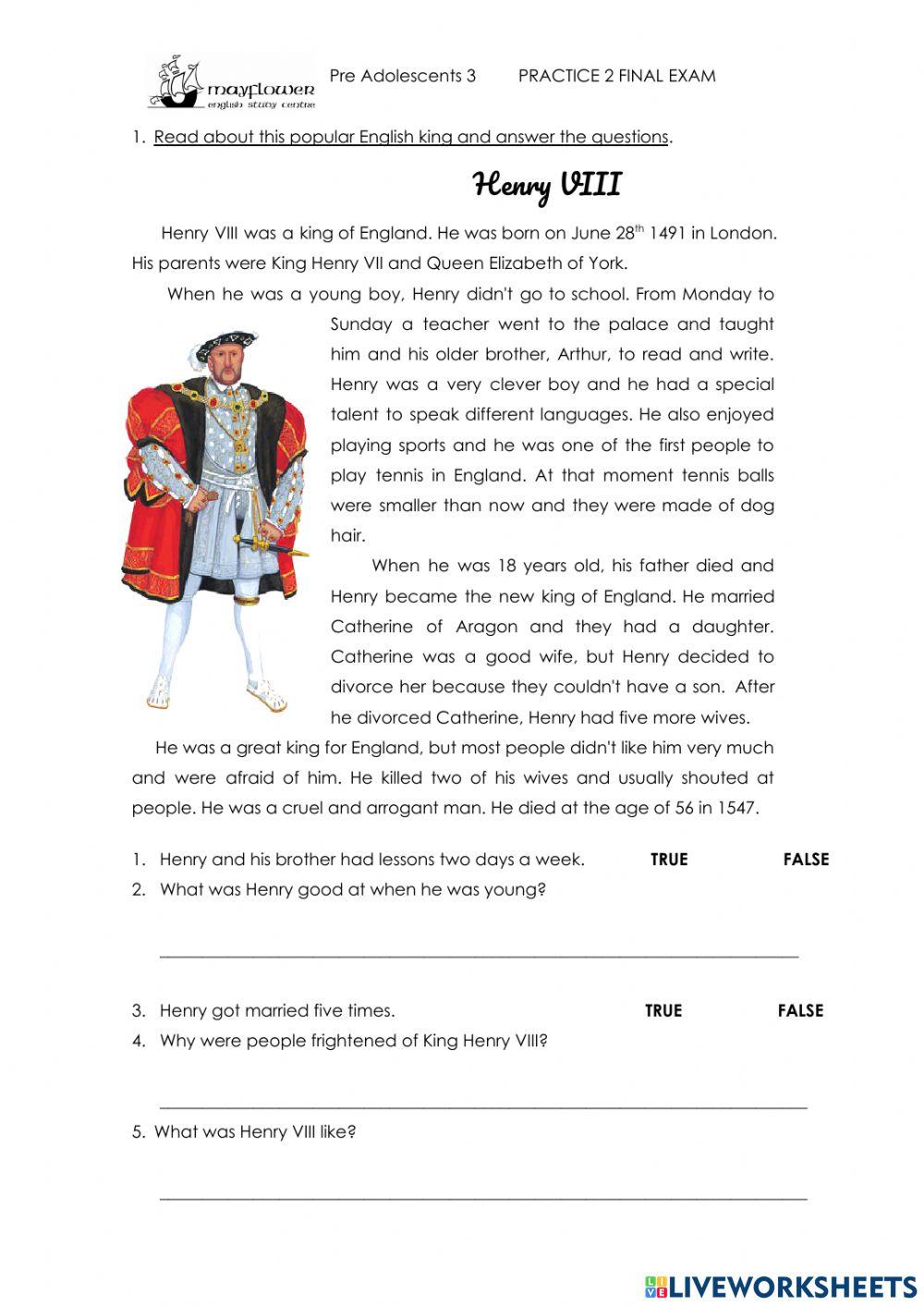 mayflower
english study centre

Pre Adolescents 3 PRACTICE 2 FINAL EXAM

1. Read about this popular English king and answer the questions.

Henry VIII

Henry VIII was a king of England. He was born on June 28$^{th}$ 1491 in London. His parents were King Henry VII and Queen Elizabeth of York.

When he was a young boy, Henry didn't go to school. From Monday to Sunday a teacher went to the palace and taught him and his older brother, Arthur, to read and write. Henry was a very clever boy and he had a special talent to speak different languages. He also enjoyed playing sports and he was one of the first people to play tennis in England. At that moment tennis balls were smaller than now and they were made of dog hair.

When he was 18 years old, his father died and Henry became the new king of England. He married Catherine of Aragon and they had a daughter. Catherine was a good wife, but Henry decided to divorce her because they couldn't have a son. After he divorced Catherine, Henry had five more wives.

He was a great king for England, but most people didn't like him very much and were afraid of him. He killed two of his wives and usually shouted at people. He was a cruel and arrogant man. He died at the age of 56 in 1547.

1. Henry and his brother had lessons two days a week. TRUE FALSE
2. What was Henry good at when he was young?

3. Henry got married five times. TRUE FALSE
4. Why were people frightened of King Henry VIII?

5. What was Henry VIII like?

LIVEWORKSHEETS